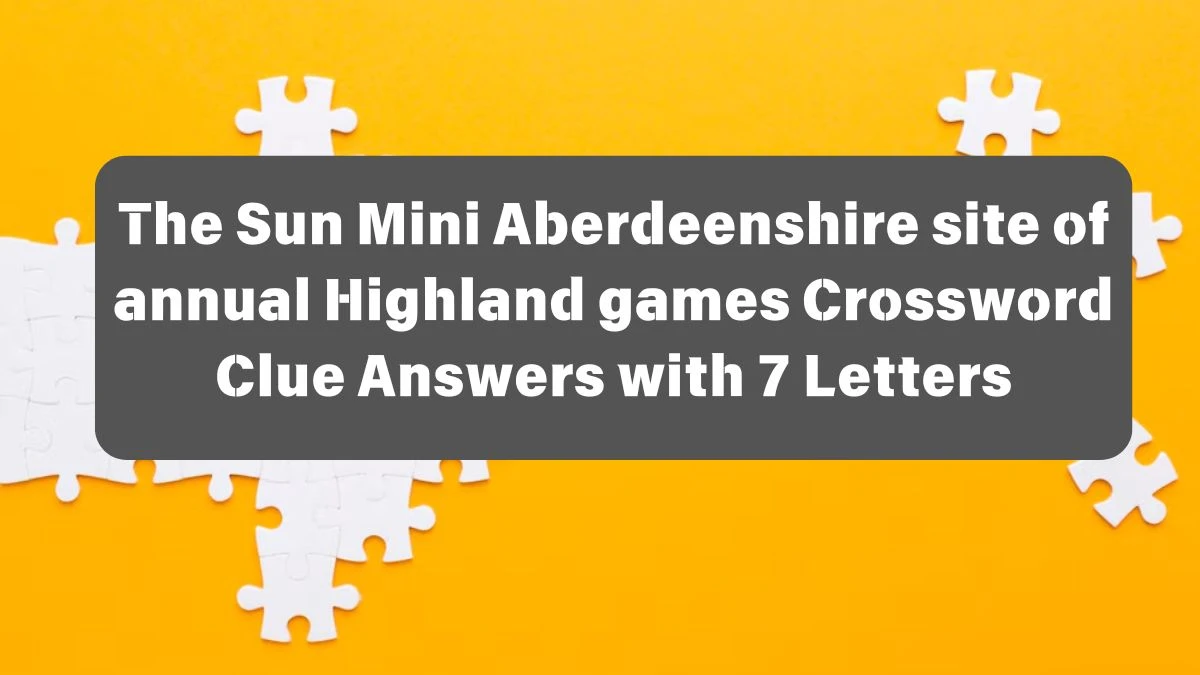 The Sun Mini Aberdeenshire site of annual Highland games Crossword Clue Answers with 7 Letters